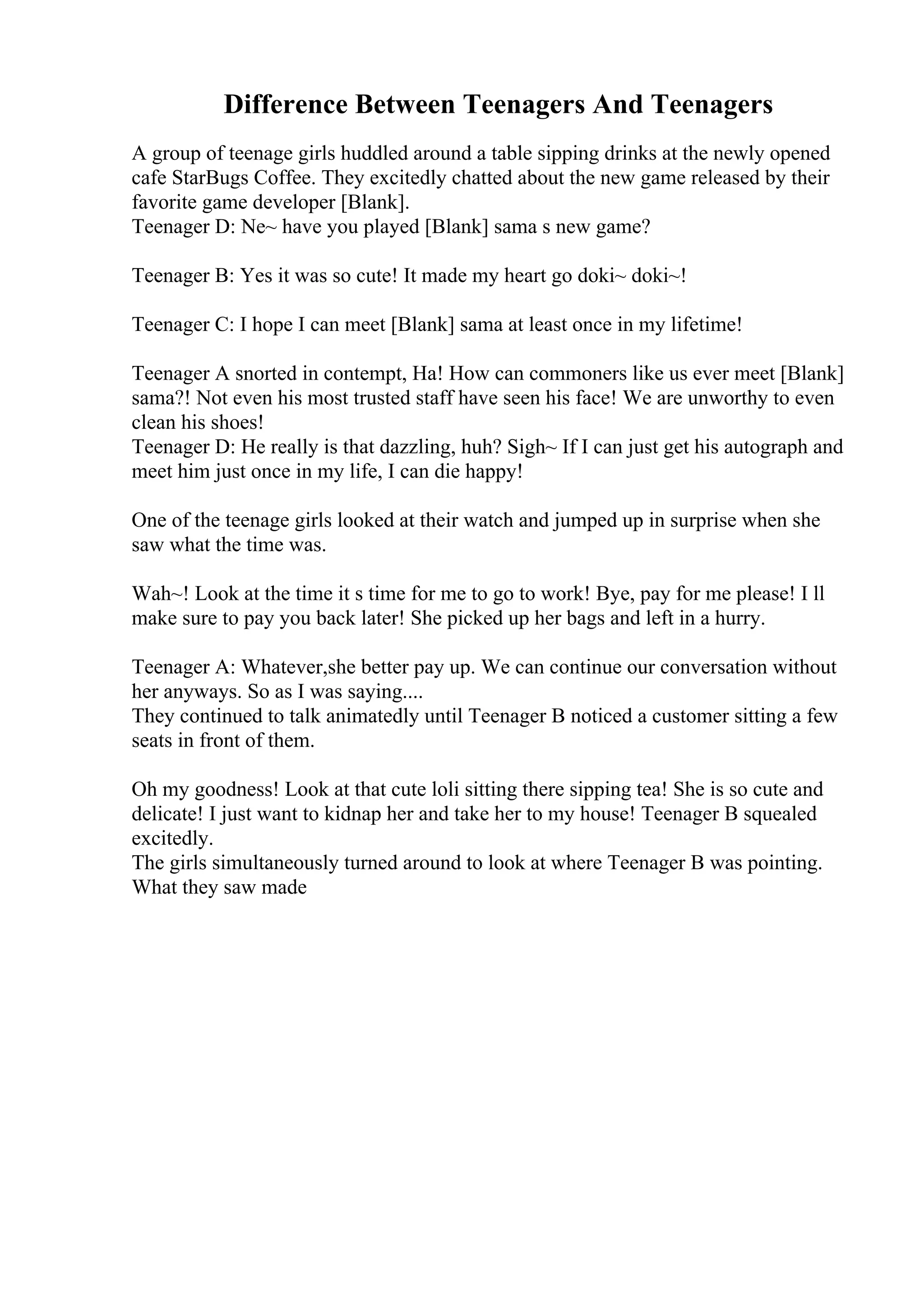 Difference Between Teenagers And Teenagers

A group of teenage girls huddled around a table sipping drinks at the newly opened cafe StarBugs Coffee. They excitedly chatted about the new game released by their favorite game developer [Blank].
Teenager D: Ne~ have you played [Blank] sama s new game?

Teenager B: Yes it was so cute! It made my heart go doki~ doki~!

Teenager C: I hope I can meet [Blank] sama at least once in my lifetime!

Teenager A snorted in contempt, Ha! How can commoners like us ever meet [Blank] sama?! Not even his most trusted staff have seen his face! We are unworthy to even clean his shoes!
Teenager D: He really is that dazzling, huh? Sigh~ If I can just get his autograph and meet him just once in my life, I can die happy!

One of the teenage girls looked at their watch and jumped up in surprise when she saw what the time was.

Wah~! Look at the time it s time for me to go to work! Bye, pay for me please! I ll make sure to pay you back later! She picked up her bags and left in a hurry.

Teenager A: Whatever,she better pay up. We can continue our conversation without her anyways. So as I was saying....
They continued to talk animatedly until Teenager B noticed a customer sitting a few seats in front of them.

Oh my goodness! Look at that cute loli sitting there sipping tea! She is so cute and delicate! I just want to kidnap her and take her to my house! Teenager B squealed excitedly.
The girls simultaneously turned around to look at where Teenager B was pointing. What they saw made